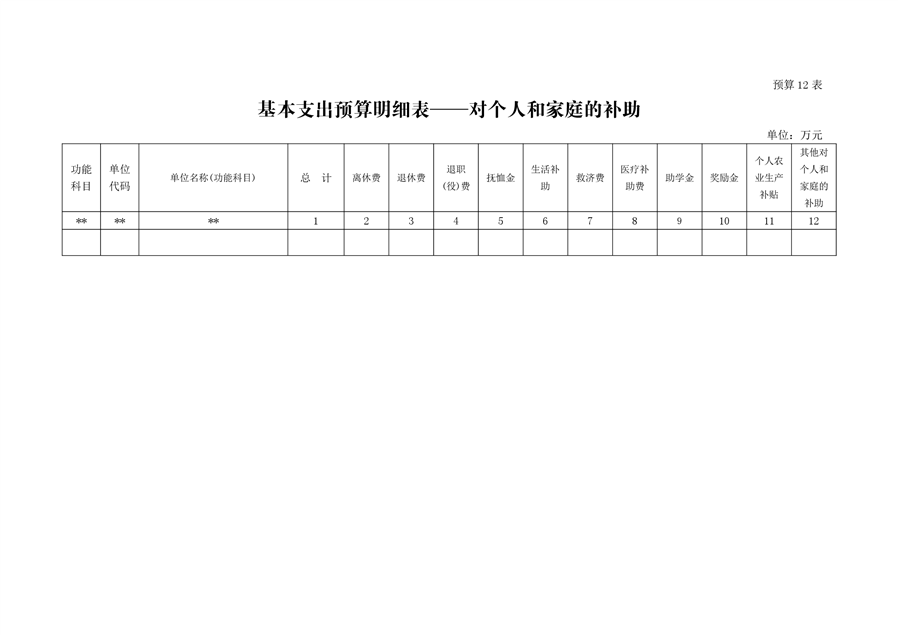 预算 12 表

基本支出预算明细表——对个人和家庭的补助

单位：万元

| 功能科目 | 单位代码 | 单位名称(功能科目) | 总 计 | 离休费 | 退休费 | 退职(役)费 | 抚恤金 | 生活补助 | 救济费 | 医疗补助费 | 助学金 | 奖励金 | 个人农业生产补贴 | 其他对个人和家庭的补助 |
|---|---|---|---|---|---|---|---|---|---|---|---|---|---|---|
| ** | ** | ** | 1 | 2 | 3 | 4 | 5 | 6 | 7 | 8 | 9 | 10 | 11 | 12 |
| | | | | | | | | | | | | | | |